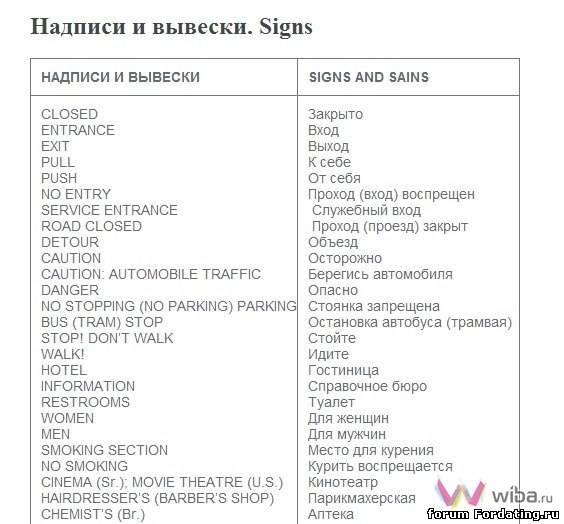 Надписи и вывески. Signs

| НАДПИСИ И ВЫВЕСКИ | SIGNS AND SAINS |
|---|---|
| CLOSED | Закрыто |
| ENTRANCE | Вход |
| EXIT | Выход |
| PULL | К себе |
| PUSH | От себя |
| NO ENTRY | Проход (вход) воспрещен |
| SERVICE ENTRANCE | Служебный вход |
| ROAD CLOSED | Проход (проезд) закрыт |
| DETOUR | Объезд |
| CAUTION | Осторожно |
| CAUTION: AUTOMOBILE TRAFFIC | Берегись автомобиля |
| DANGER | Опасно |
| NO STOPPING (NO PARKING) PARKING | Стоянка запрещена |
| BUS (TRAM) STOP | Остановка автобуса (трамвая) |
| STOP! DON'T WALK | Стойте |
| WALK! | Идите |
| HOTEL | Гостиница |
| INFORMATION | Справочное бюро |
| RESTROOMS | Туалет |
| WOMEN | Для женщин |
| MEN | Для мужчин |
| SMOKING SECTION | Место для курения |
| NO SMOKING | Курить воспрещается |
| CINEMA (Sr.); MOVIE THEATRE (U.S.) | Кинотеатр |
| HAIRDRESSER'S (BARBER'S SHOP) | Парикмахерская |
| CHEMIST'S (Br.) | Аптека |

wiba.ru
forum Fordating.ru